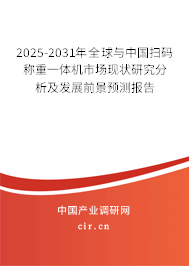 2025-2031年全球与中国扫码称重一体机市场现状研究分析及发展前景预测报告

中国产业调研网

cir.cn